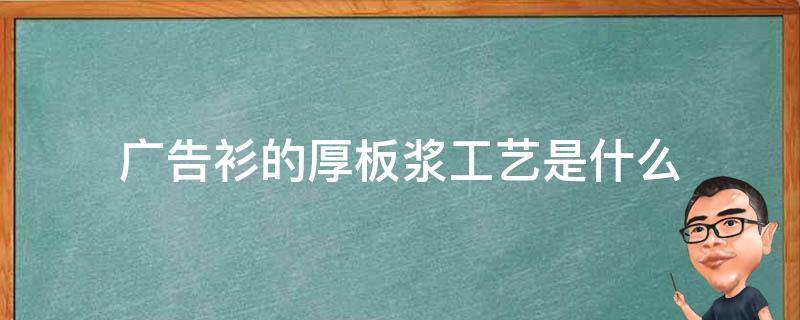 广告衫的厚板浆工艺是什么